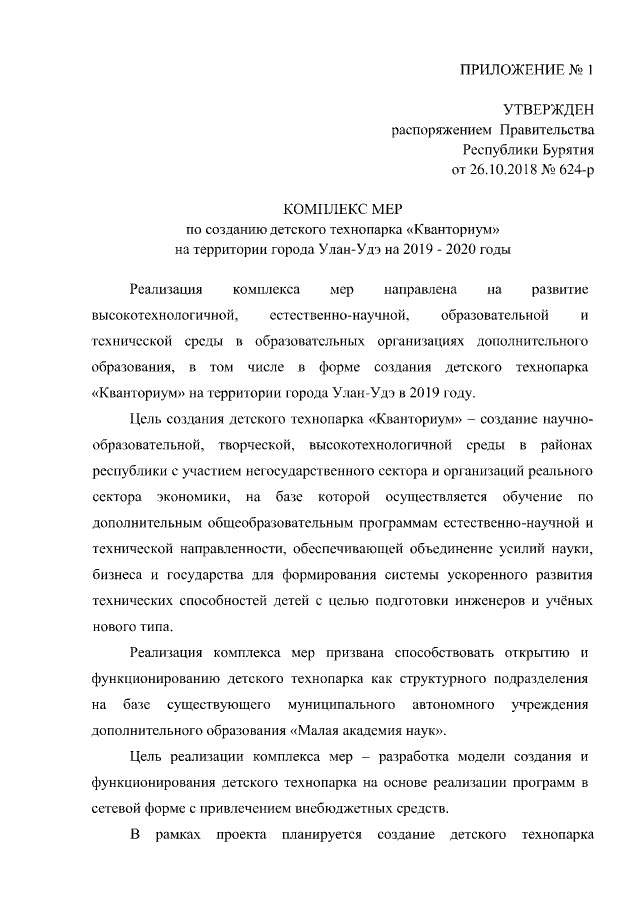 ПРИЛОЖЕНИЕ № 1

УТВЕРЖДЕН
распоряжением Правительства
Республики Бурятия
от 26.10.2018 № 624-р

КОМПЛЕКС МЕР
по созданию детского технопарка «Кванториум»
на территории города Улан-Удэ на 2019 - 2020 годы

Реализация комплекса мер направлена на развитие высокотехнологичной, естественно-научной, образовательной и технической среды в образовательных организациях дополнительного образования, в том числе в форме создания детского технопарка «Кванториум» на территории города Улан-Удэ в 2019 году.

Цель создания детского технопарка «Кванториум» – создание научно-образовательной, творческой, высокотехнологичной среды в районах республики с участием негосударственного сектора и организаций реального сектора экономики, на базе которой осуществляется обучение по дополнительным общеобразовательным программам естественно-научной и технической направленности, обеспечивающей объединение усилий науки, бизнеса и государства для формирования системы ускоренного развития технических способностей детей с целью подготовки инженеров и учёных нового типа.

Реализация комплекса мер призвана способствовать открытию и функционированию детского технопарка как структурного подразделения на базе существующего муниципального автономного учреждения дополнительного образования «Малая академия наук».

Цель реализации комплекса мер – разработка модели создания и функционирования детского технопарка на основе реализации программ в сетевой форме с привлечением внебюджетных средств.

В рамках проекта планируется создание детского технопарка